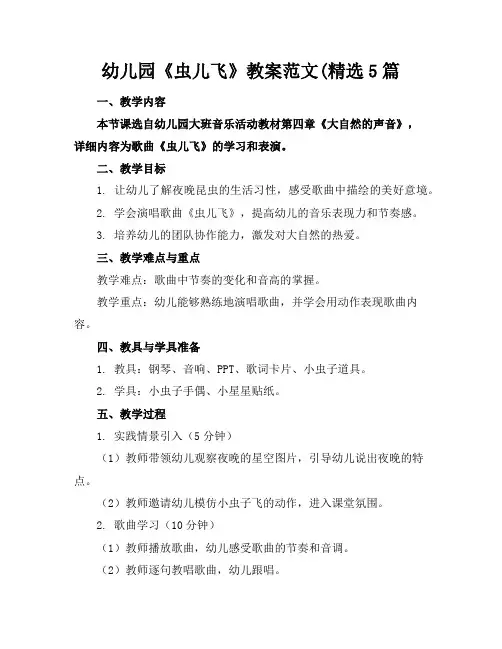 幼儿园《虫儿飞》教案范文(精选5篇

一、教学内容

本节课选自幼儿园大班音乐活动教材第四章《大自然的声音》，详细内容为歌曲《虫儿飞》的学习和表演。

二、教学目标

1. 让幼儿了解夜晚昆虫的生活习性，感受歌曲中描绘的美好意境。

2. 学会演唱歌曲《虫儿飞》，提高幼儿的音乐表现力和节奏感。

3. 培养幼儿的团队协作能力，激发对大自然的热爱。

三、教学难点与重点

教学难点：歌曲中节奏的变化和音高的掌握。

教学重点：幼儿能够熟练地演唱歌曲，并学会用动作表现歌曲内容。

四、教具与学具准备

1. 教具：钢琴、音响、PPT、歌词卡片、小虫子道具。

2. 学具：小虫子手偶、小星星贴纸。

五、教学过程

1. 实践情景引入（5分钟）

（1）教师带领幼儿观察夜晚的星空图片，引导幼儿说出夜晚的特点。

（2）教师邀请幼儿模仿小虫子飞的动作，进入课堂氛围。

2. 歌曲学习（10分钟）

（1）教师播放歌曲，幼儿感受歌曲的节奏和音调。

（2）教师逐句教唱歌曲，幼儿跟唱。